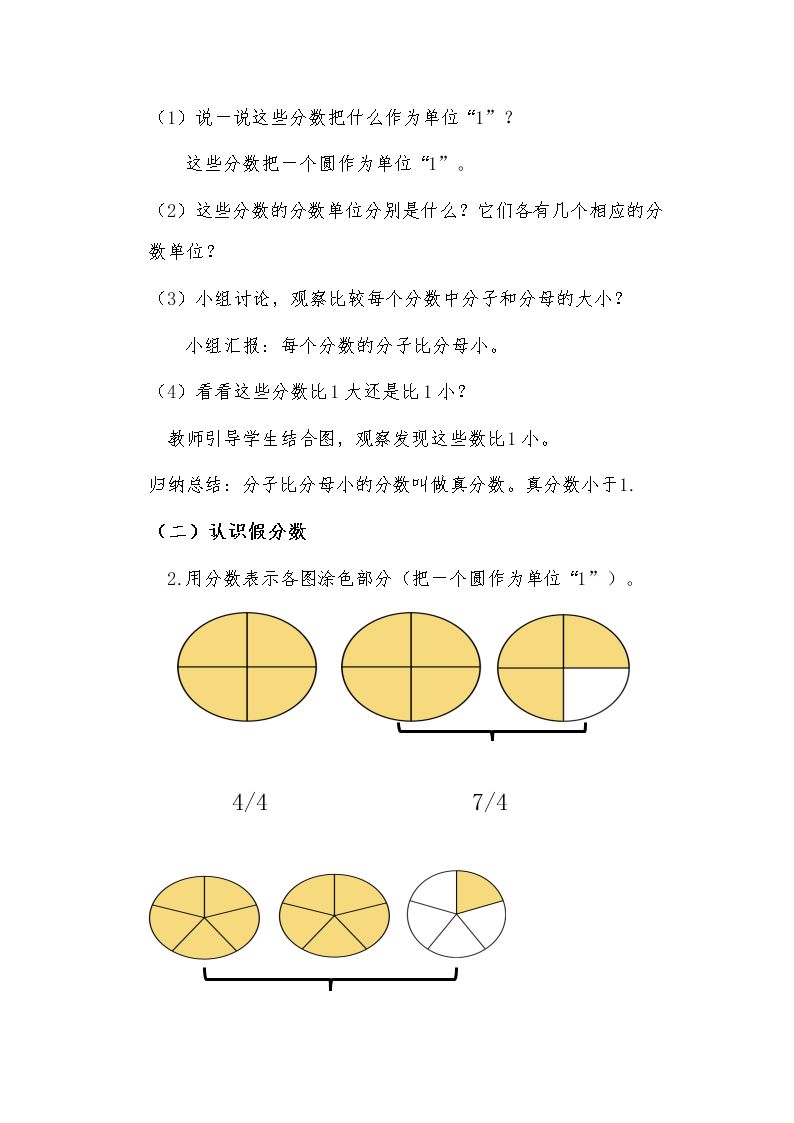 （1）说一说这些分数把什么作为单位“1”？

这些分数把一个圆作为单位“1”。

（2）这些分数的分数单位分别是什么？它们各有几个相应的分数单位？

（3）小组讨论，观察比较每个分数中分子和分母的大小？

小组汇报：每个分数的分子比分母小。

（4）看看这些分数比1大还是比1小？

教师引导学生结合图，观察发现这些数比1小。

归纳总结：分子比分母小的分数叫做真分数。真分数小于1.

（二）认识假分数

2.用分数表示各图涂色部分（把一个圆作为单位“1”）。

4/4 7/4